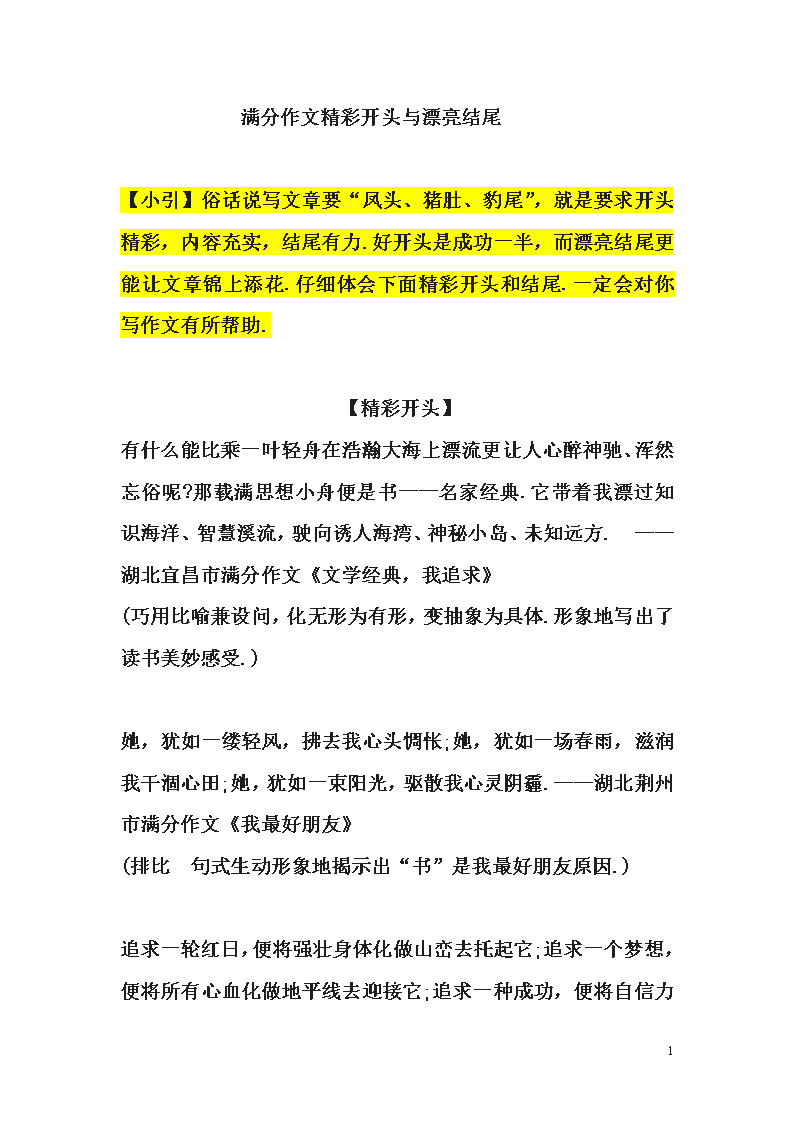 满分作文精彩开头与漂亮结尾

【小引】俗话说写文章要“凤头、猪肚、豹尾”，就是要求开头精彩，内容充实，结尾有力.好开头是成功一半，而漂亮结尾更能让文章锦上添花.仔细体会下面精彩开头和结尾.一定会对你写作文有所帮助.

【精彩开头】

有什么能比乘一叶轻舟在浩瀚大海上漂流更让人心醉神驰、浑然忘俗呢?那载满思想小舟便是书——名家经典.它带着我漂过知识海洋、智慧溪流，驶向诱人海湾、神秘小岛、未知远方. ——湖北宜昌市满分作文《文学经典，我追求》

(巧用比喻兼设问，化无形为有形，变抽象为具体.形象地写出了读书美妙感受.)

她，犹如一缕轻风，拂去我心头惆怅;她，犹如一场春雨，滋润我干涸心田;她，犹如一束阳光，驱散我心灵阴霾.——湖北荆州市满分作文《我最好朋友》

(排比 句式生动形象地揭示出“书”是我最好朋友原因.)

追求一轮红日，便将强壮身体化做山峦去托起它;追求一个梦想，便将所有心血化做地平线去迎接它;追求一种成功，便将自信力

1